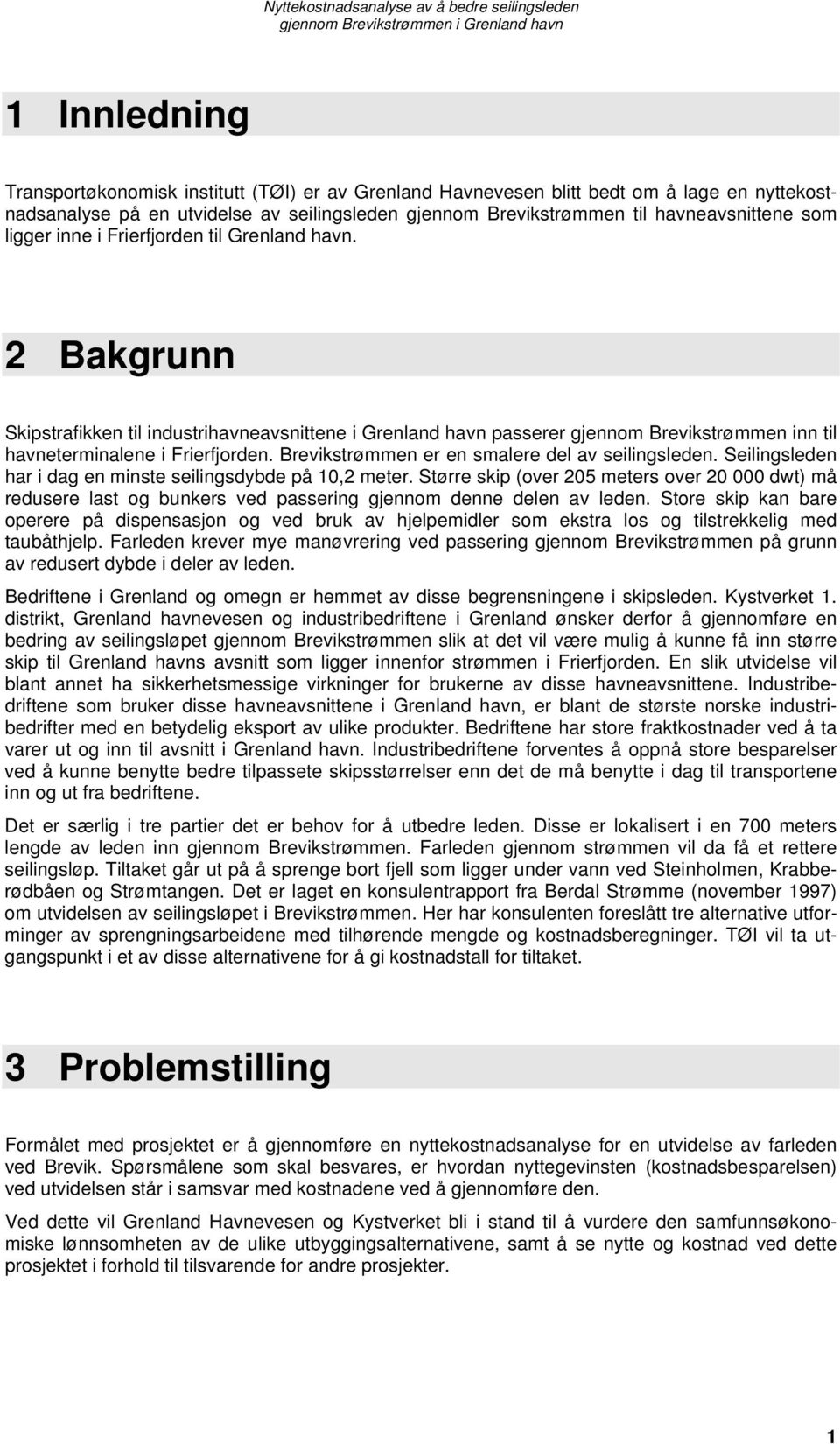 Nyttekostnadsanalyse av å bedre seilingsleden
gjennom Brevikstrømmen i Grenland havn

1 Innledning

Transportøkonomisk institutt (TØI) er av Grenland Havnevesen blitt bedt om å lage en nyttekostnadsanalyse på en utvidelse av seilingsleden gjennom Brevikstrømmen til havneavsnittene som ligger inne i Frierfjorden til Grenland havn.

2 Bakgrunn

Skipstrafikken til industrihavneavsnittene i Grenland havn passerer gjennom Brevikstrømmen inn til havneterminalene i Frierfjorden. Brevikstrømmen er en smalere del av seilingsleden. Seilingsleden har i dag en minste seilingsdybde på 10,2 meter. Større skip (over 205 meters over 20 000 dwt) må redusere last og bunkers ved passering gjennom denne delen av leden. Store skip kan bare operere på dispensasjon og ved bruk av hjelpemidler som ekstra los og tilstrekkelig med taubåthjelp. Farleden krever mye manøvrering ved passering gjennom Brevikstrømmen på grunn av redusert dybde i deler av leden.

Bedriftene i Grenland og omegn er hemmet av disse begrensningene i skipsleden. Kystverket 1. distrikt, Grenland havnevesen og industribedriftene i Grenland ønsker derfor å gjennomføre en bedring av seilingsløpet gjennom Brevikstrømmen slik at det vil være mulig å kunne få inn større skip til Grenland havns avsnitt som ligger innenfor strømmen i Frierfjorden. En slik utvidelse vil blant annet ha sikkerhetsmessige virkninger for brukerne av disse havneavsnittene. Industribedriftene som bruker disse havneavsnittene i Grenland havn, er blant de største norske industribedrifter med en betydelig eksport av ulike produkter. Bedriftene har store fraktkostnader ved å ta varer ut og inn til avsnitt i Grenland havn. Industribedriftene forventes å oppnå store besparelser ved å kunne benytte bedre tilpassete skipsstørrelser enn det de må benytte i dag til transportene inn og ut fra bedriftene.

Det er særlig i tre partier det er behov for å utbedre leden. Disse er lokalisert i en 700 meters lengde av leden inn gjennom Brevikstrømmen. Farleden gjennom strømmen vil da få et rettere seilingsløp. Tiltaket går ut på å sprenge bort fjell som ligger under vann ved Steinholmen, Krabberødbåen og Strømtangen. Det er laget en konsulentrapport fra Berdal Strømme (november 1997) om utvidelsen av seilingsløpet i Brevikstrømmen. Her har konsulenten foreslått tre alternative utforminger av sprengningsarbeidene med tilhørende mengde og kostnadsberegninger. TØI vil ta utgangspunkt i et av disse alternativene for å gi kostnadstall for tiltaket.

3 Problemstilling

Formålet med prosjektet er å gjennomføre en nyttekostnadsanalyse for en utvidelse av farleden ved Brevik. Spørsmålene som skal besvares, er hvordan nyttegevinsten (kostnadsbesparelsen) ved utvidelsen står i samsvar med kostnadene ved å gjennomføre den.

Ved dette vil Grenland Havnevesen og Kystverket bli i stand til å vurdere den samfunnsøkonomiske lønnsomheten av de ulike utbyggingsalternativene, samt å se nytte og kostnad ved dette prosjektet i forhold til tilsvarende for andre prosjekter.

1